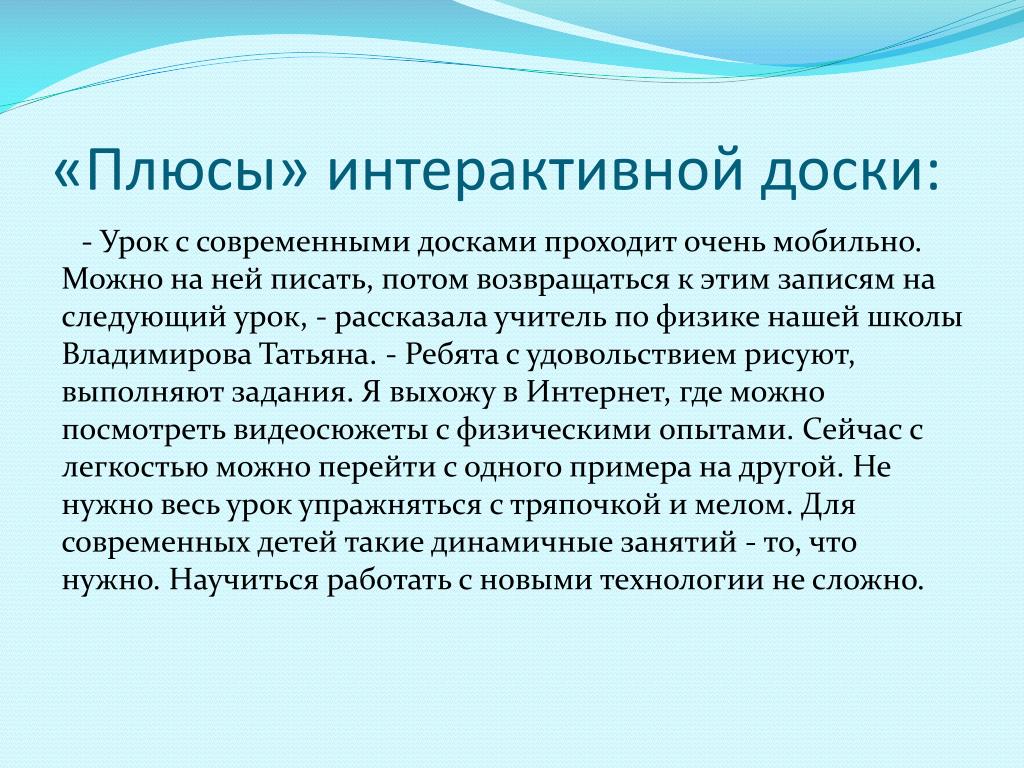 «Плюсы» интерактивной доски:

- Урок с современными досками проходит очень мобильно. Можно на ней писать, потом возвращаться к этим записям на следующий урок, - рассказала учитель по физике нашей школы Владимирова Татьяна. - Ребята с удовольствием рисуют, выполняют задания. Я выхожу в Интернет, где можно посмотреть видеосюжеты с физическими опытами. Сейчас с легкостью можно перейти с одного примера на другой. Не нужно весь урок упражняться с тряпочкой и мелом. Для современных детей такие динамичные занятий - то, что нужно. Научиться работать с новыми технологии не сложно.